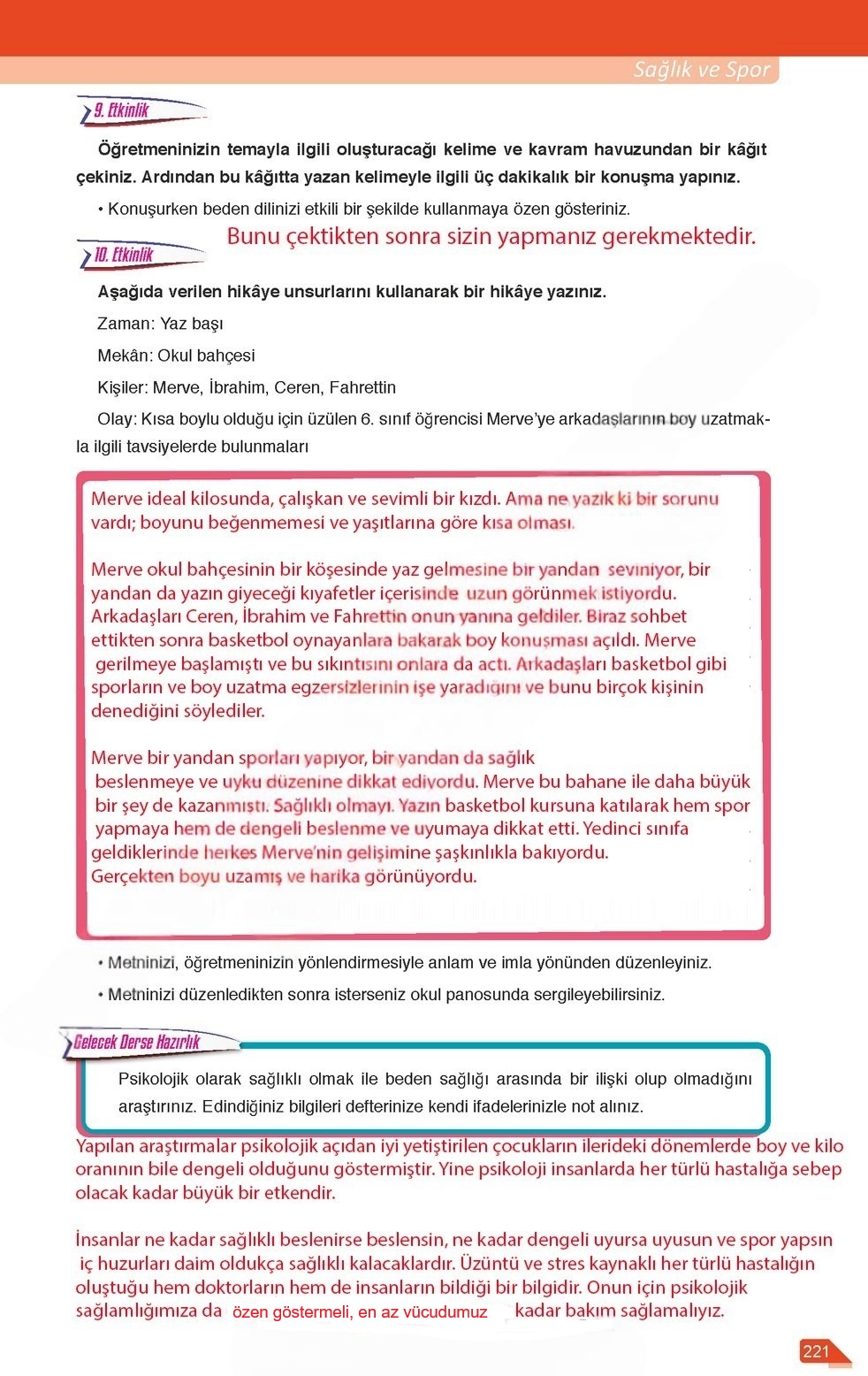 Sağlık ve Spor

9. Etkinlik

Öğretmeninizin temayla ilgili oluşturacağı kelime ve kavram havuzundan bir kâğıt çekiniz. Ardından bu kâğıtta yazan kelimeyle ilgili üç dakikalık bir konuşma yapınız.

• Konuşurken beden dilinizi etkili bir şekilde kullanmaya özen gösteriniz.

Bunu çektikten sonra sizin yapmanız gerekmektedir.

10. Etkinlik

Aşağıda verilen hikâye unsurlarını kullanarak bir hikâye yazınız.

Zaman: Yaz başı

Mekân: Okul bahçesi

Kişiler: Merve, İbrahim, Ceren, Fahrettin

Olay: Kısa boylu olduğu için üzülen 6. sınıf öğrencisi Merve'ye arkadaşlarının boy uzatmakla ilgili tavsiyelerde bulunmaları

Merve ideal kilosunda, çalışkan ve sevimli bir kızdı. Ama ne yazık ki bir sorunu vardı; boyunu beğenmemesi ve yaşıtlarına göre kısa olması.

Merve okul bahçesinin bir köşesinde yaz gelmesine bir yandan seviniyor, bir yandan da yazın giyeceği kıyafetler içerisinde uzun görünmek istiyordu. Arkadaşları Ceren, İbrahim ve Fahrettin onun yanına geldiler. Biraz sohbet ettikten sonra basketbol oynayanlara bakarak boy konuşması açıldı. Merve gerilmeye başlamıştı ve bu sıkıntısını onlara da actı. Arkadaşları basketbol gibi sporların ve boy uzatma egzersizlerinin işe yaradığını ve bunu birçok kişinin denediğini söylediler.

Merve bir yandan sporları yapıyor, bir yandan da sağlık beslenmeye ve uyku düzenine dikkat ediyordu. Merve bu bahane ile daha büyük bir şey de kazanmıştı. Sağlıklı olmayı. Yazın basketbol kursuna katılarak hem spor yapmaya hem de dengeli beslenme ve uyumaya dikkat etti. Yedinci sınıfa geldiklerinde herkes Merve'nin gelişimine şaşkınlıkla bakıyordu. Gerçekten boyu uzamış ve harika görünüyordu.

• Metninizi, öğretmeninizin yönlendirmesiyle anlam ve imla yönünden düzenleyiniz.

• Metninizi düzenledikten sonra isterseniz okul panosunda sergileyebilirsiniz.

Gelecek Derse Hazırlık

Psikolojik olarak sağlıklı olmak ile beden sağlığı arasında bir ilişki olup olmadığını araştırınız. Edindiğiniz bilgileri defterinize kendi ifadelerinizle not alınız.

Yapılan araştırmalar psikolojik açıdan iyi yetiştirilen çocukların ilerideki dönemlerde boy ve kilo oranının bile dengeli olduğunu göstermiştir. Yine psikoloji insanlarda her türlü hastalığa sebep olacak kadar büyük bir etkendir.

İnsanlar ne kadar sağlıklı beslenirse beslensin, ne kadar dengeli uyursa uyusun ve spor yapsın iç huzurları daim oldukça sağlıklı kalacaklardır. Üzüntü ve stres kaynaklı her türlü hastalığın oluştuğu hem doktorların hem de insanların bildiği bir bilgidir. Onun için psikolojik sağlamlığımıza da özen göstermeli, en az vücudumuz kadar bakım sağlamalıyız.

221